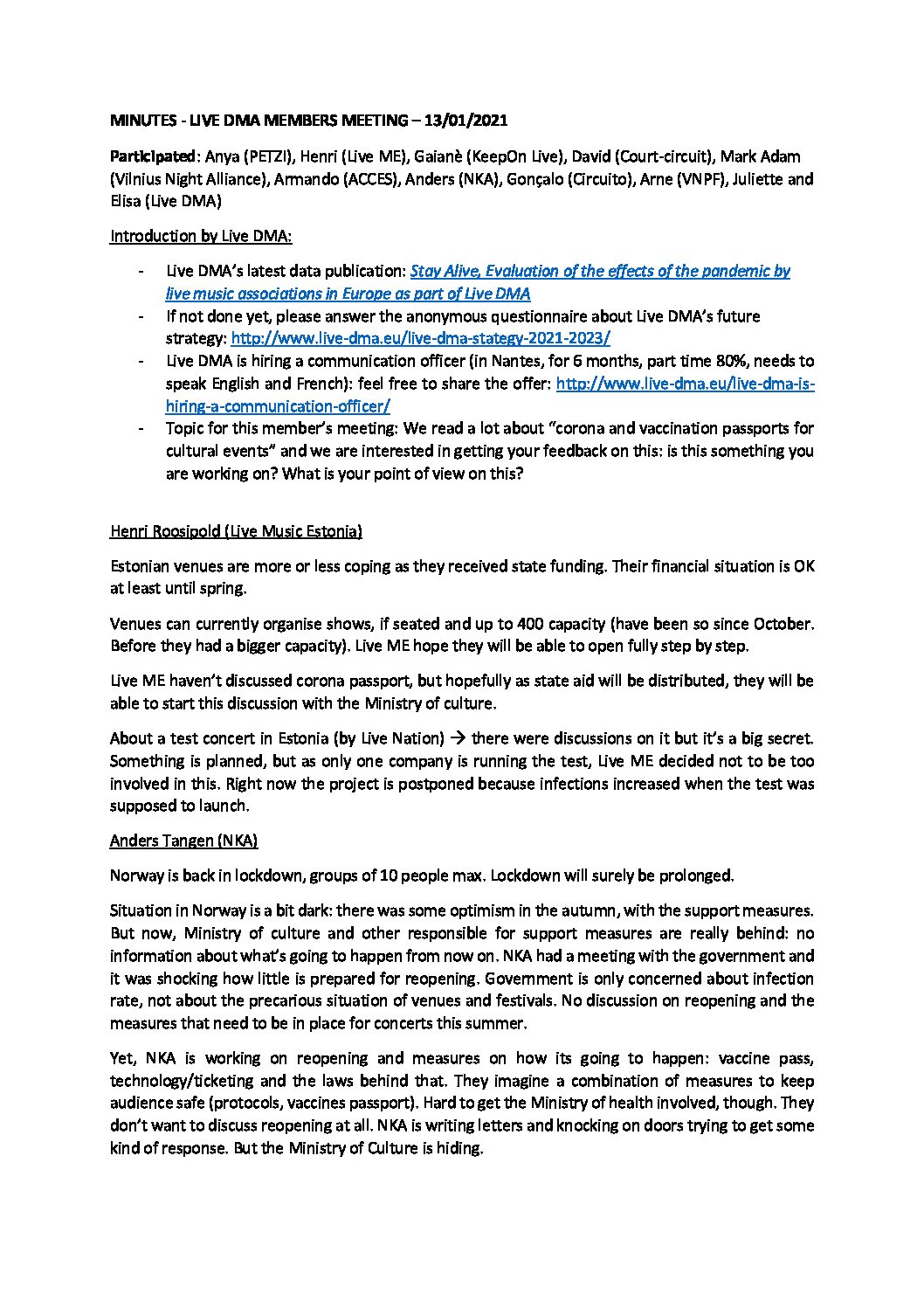 MINUTES - LIVE DMA MEMBERS MEETING – 13/01/2021

Participated: Anya (PETZI), Henri (Live ME), Gaianè (KeepOn Live), David (Court-circuit), Mark Adam (Vilnius Night Alliance), Armando (ACCES), Anders (NKA), Gonçalo (Circuito), Arne (VNPF), Juliette and Elisa (Live DMA)

Introduction by Live DMA:

- Live DMA's latest data publication: Stay Alive, Evaluation of the effects of the pandemic by live music associations in Europe as part of Live DMA
- If not done yet, please answer the anonymous questionnaire about Live DMA's future strategy: http://www.live-dma.eu/live-dma-stategy-2021-2023/
- Live DMA is hiring a communication officer (in Nantes, for 6 months, part time 80%, needs to speak English and French): feel free to share the offer: http://www.live-dma.eu/live-dma-is-hiring-a-communication-officer/
- Topic for this member's meeting: We read a lot about "corona and vaccination passports for cultural events" and we are interested in getting your feedback on this: is this something you are working on? What is your point of view on this?

Henri Roosipold (Live Music Estonia)

Estonian venues are more or less coping as they received state funding. Their financial situation is OK at least until spring.

Venues can currently organise shows, if seated and up to 400 capacity (have been so since October. Before they had a bigger capacity). Live ME hope they will be able to open fully step by step.

Live ME haven't discussed corona passport, but hopefully as state aid will be distributed, they will be able to start this discussion with the Ministry of culture.

About a test concert in Estonia (by Live Nation) → there were discussions on it but it's a big secret. Something is planned, but as only one company is running the test, Live ME decided not to be too involved in this. Right now the project is postponed because infections increased when the test was supposed to launch.

Anders Tangen (NKA)

Norway is back in lockdown, groups of 10 people max. Lockdown will surely be prolonged.

Situation in Norway is a bit dark: there was some optimism in the autumn, with the support measures. But now, Ministry of culture and other responsible for support measures are really behind: no information about what's going to happen from now on. NKA had a meeting with the government and it was shocking how little is prepared for reopening. Government is only concerned about infection rate, not about the precarious situation of venues and festivals. No discussion on reopening and the measures that need to be in place for concerts this summer.

Yet, NKA is working on reopening and measures on how its going to happen: vaccine pass, technology/ticketing and the laws behind that. They imagine a combination of measures to keep audience safe (protocols, vaccines passport). Hard to get the Ministry of health involved, though. They don't want to discuss reopening at all. NKA is writing letters and knocking on doors trying to get some kind of response. But the Ministry of Culture is hiding.